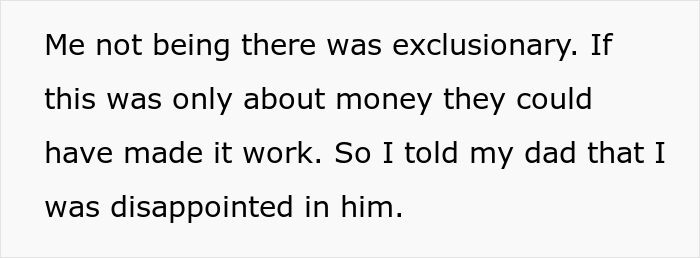 Me not being there was exclusionary. If this was only about money they could have made it work. So I told my dad that I was disappointed in him.